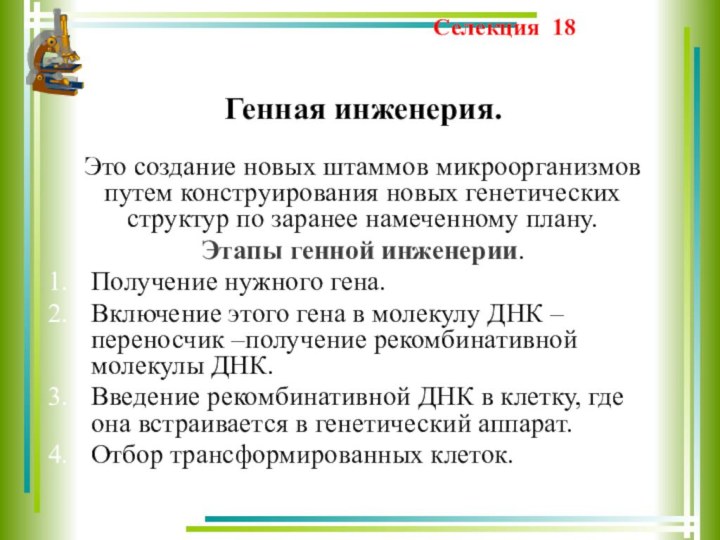 Селекция 18

Генная инженерия.

Это создание новых штаммов микроорганизмов путем конструирования новых генетических структур по заранее намеченному плану.

Этапы генной инженерии.

1. Получение нужного гена.
2. Включение этого гена в молекулу ДНК – переносчик –получение рекомбинативной молекулы ДНК.
3. Введение рекомбинативной ДНК в клетку, где она встраивается в генетический аппарат.
4. Отбор трансформированных клеток.